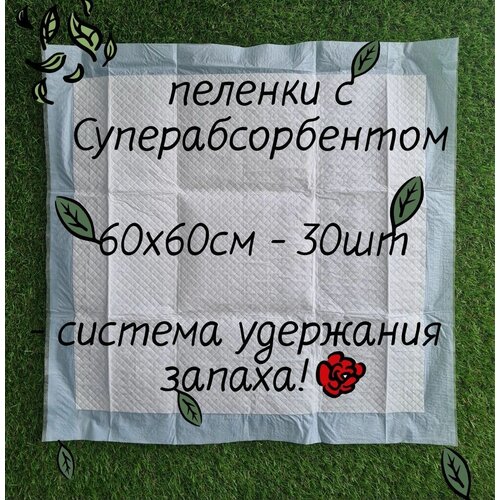 пеленки с Суперабсорбентом

60х60см - 30шт

- система удержания запаха!